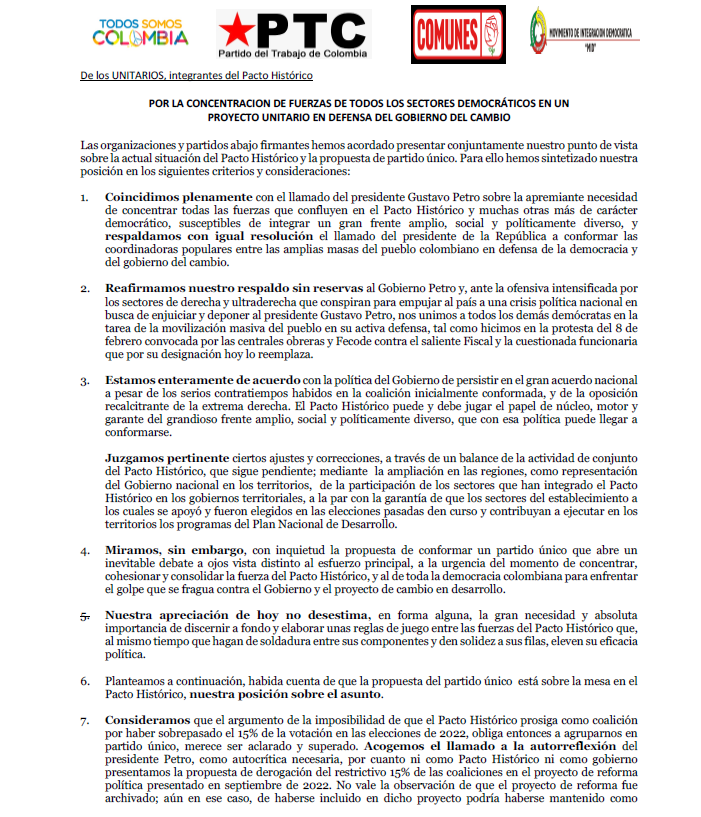 TODOS SOMOS COLOMBIA

PTC
Partido del Trabajo de Colombia

COMUNES

MOVIMIENTO DE INTEGRACION DEMOCRATICA "MID"

De los UNITARIOS, integrantes del Pacto Histórico

POR LA CONCENTRACION DE FUERZAS DE TODOS LOS SECTORES DEMOCRÁTICOS EN UN PROYECTO UNITARIO EN DEFENSA DEL GOBIERNO DEL CAMBIO

Las organizaciones y partidos abajo firmantes hemos acordado presentar conjuntamente nuestro punto de vista sobre la actual situación del Pacto Histórico y la propuesta de partido único. Para ello hemos sintetizado nuestra posición en los siguientes criterios y consideraciones:

1. Coincidimos plenamente con el llamado del presidente Gustavo Petro sobre la apremiante necesidad de concentrar todas las fuerzas que confluyen en el Pacto Histórico y muchas otras más de carácter democrático, susceptibles de integrar un gran frente amplio, social y políticamente diverso, y respaldamos con igual resolución el llamado del presidente de la República a conformar las coordinadoras populares entre las amplias masas del pueblo colombiano en defensa de la democracia y del gobierno del cambio.

2. Reafirmamos nuestro respaldo sin reservas al Gobierno Petro y, ante la ofensiva intensificada por los sectores de derecha y ultraderecha que conspiran para empujar al país a una crisis política nacional en busca de enjuiciar y deponer al presidente Gustavo Petro, nos unimos a todos los demás demócratas en la tarea de la movilización masiva del pueblo en su activa defensa, tal como hicimos en la protesta del 8 de febrero convocada por las centrales obreras y Fecode contra el saliente Fiscal y la cuestionada funcionaria que por su designación hoy lo reemplaza.

3. Estamos enteramente de acuerdo con la política del Gobierno de persistir en el gran acuerdo nacional a pesar de los serios contratiempos habidos en la coalición inicialmente conformada, y de la oposición recalcitrante de la extrema derecha. El Pacto Histórico puede y debe jugar el papel de núcleo, motor y garante del grandioso frente amplio, social y políticamente diverso, que con esa política puede llegar a conformarse.

Juzgamos pertinente ciertos ajustes y correcciones, a través de un balance de la actividad de conjunto del Pacto Histórico, que sigue pendiente; mediante la ampliación en las regiones, como representación del Gobierno nacional en los territorios, de la participación de los sectores que han integrado el Pacto Histórico en los gobiernos territoriales, a la par con la garantía de que los sectores del establecimiento a los cuales se apoyó y fueron elegidos en las elecciones pasadas den curso y contribuyan a ejecutar en los territorios los programas del Plan Nacional de Desarrollo.

4. Miramos, sin embargo, con inquietud la propuesta de conformar un partido único que abre un inevitable debate a ojos vista distinto al esfuerzo principal, a la urgencia del momento de concentrar, cohesionar y consolidar la fuerza del Pacto Histórico, y al de toda la democracia colombiana para enfrentar el golpe que se fragua contra el Gobierno y el proyecto de cambio en desarrollo.

5. Nuestra apreciación de hoy no desestima, en forma alguna, la gran necesidad y absoluta importancia de discernir a fondo y elaborar unas reglas de juego entre las fuerzas del Pacto Histórico que, al mismo tiempo que hagan de soldadura entre sus componentes y den solidez a sus filas, eleven su eficacia política.

6. Planteamos a continuación, habida cuenta de que la propuesta del partido único está sobre la mesa en el Pacto Histórico, nuestra posición sobre el asunto.

7. Consideramos que el argumento de la imposibilidad de que el Pacto Histórico prosiga como coalición por haber sobrepasado el 15% de la votación en las elecciones de 2022, obliga entonces a agruparnos en partido único, merece ser aclarado y superado. Acogemos el llamado a la autorreflexión del presidente Petro, como autocrítica necesaria, por cuanto ni como Pacto Histórico ni como gobierno presentamos la propuesta de derogación del restrictivo 15% de las coaliciones en el proyecto de reforma política presentado en septiembre de 2022. No vale la observación de que el proyecto de reforma fue archivado; aún en ese caso, de haberse incluido en dicho proyecto podría haberse mantenido como